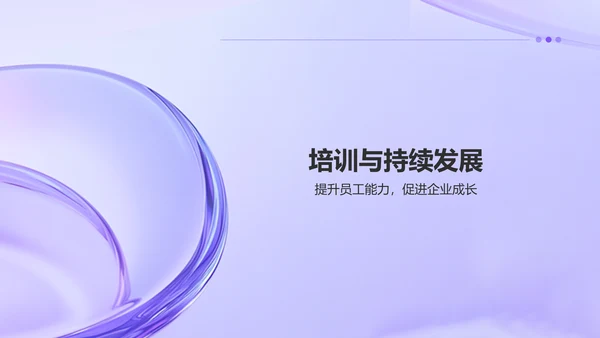 培训与持续发展

提升员工能力，促进企业成长